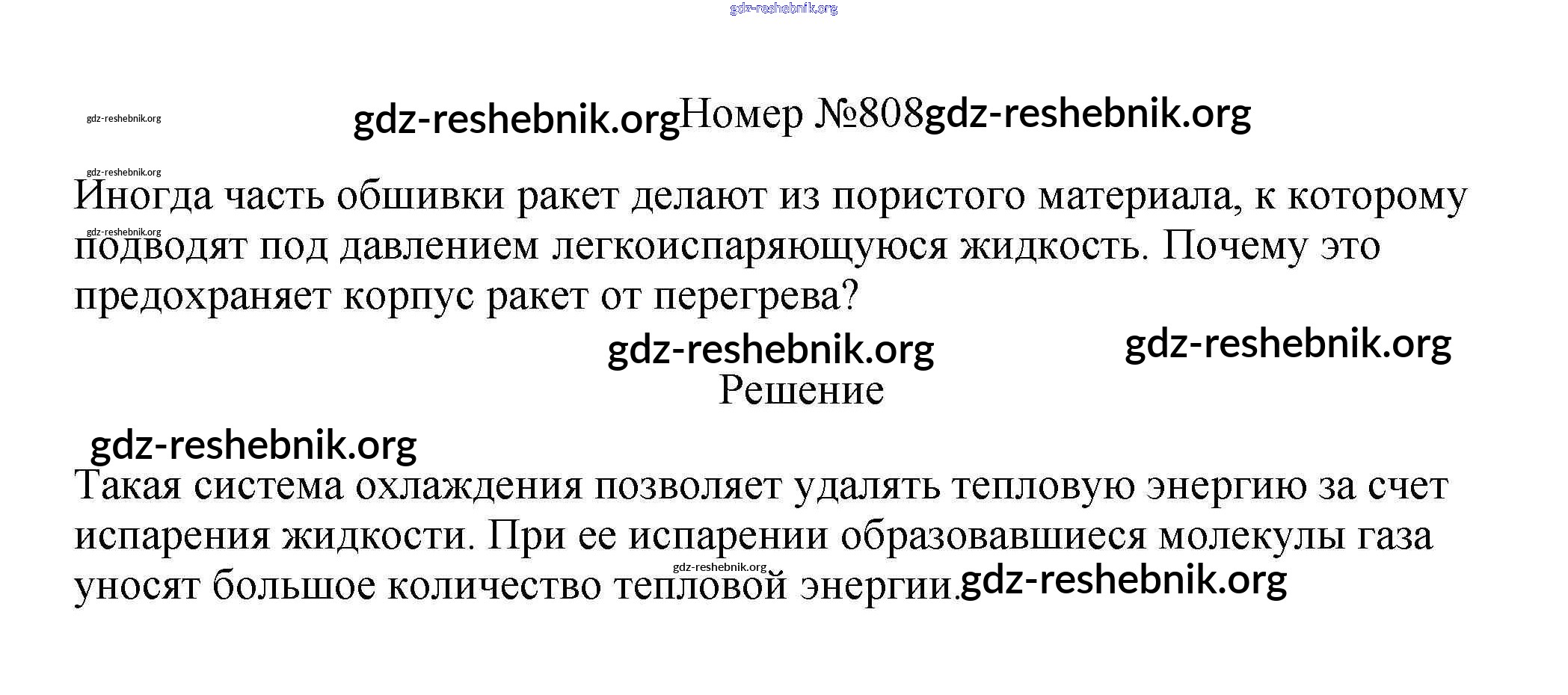 Номер №808

Иногда часть обшивки ракет делают из пористого материала, к которому подводят под давлением легкоиспаряющуюся жидкость. Почему это предохраняет корпус ракет от перегрева?

Решение

Такая система охлаждения позволяет удалять тепловую энергию за счет испарения жидкости. При ее испарении образовавшиеся молекулы газа уносят большое количество тепловой энергии.

gdz-reshebnik.org